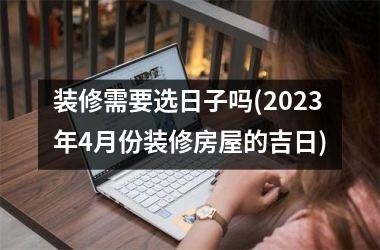 装修需要选日子吗(2023年4月份装修房屋的吉日)